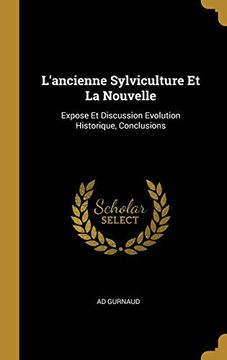 L'ancienne Sylviculture Et La Nouvelle

Expose Et Discussion Evolution Historique, Conclusions

Scholar
SELECT

AD GURNAUD